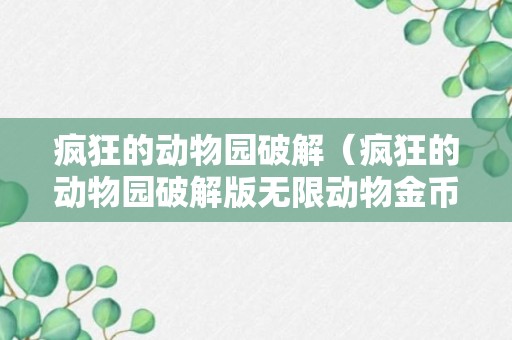 疯狂的动物园破解（疯狂的动物园破解版无限动物金币